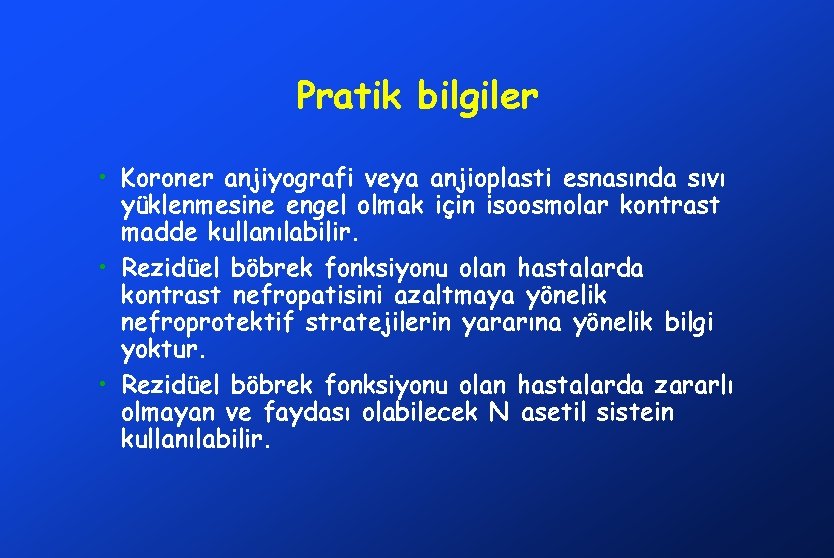 Pratik bilgiler

• Koroner anjiyografi veya anjioplasti esnasında sıvı yüklenmesine engel olmak için isoosmolar kontrast madde kullanılabilir.
• Rezidüel böbrek fonksiyonu olan hastalarda kontrast nefropatisini azaltmaya yönelik nefroprotektif stratejilerin yararına yönelik bilgi yoktur.
• Rezidüel böbrek fonksiyonu olan hastalarda zararlı olmayan ve faydası olabilecek N asetil sistein kullanılabilir.